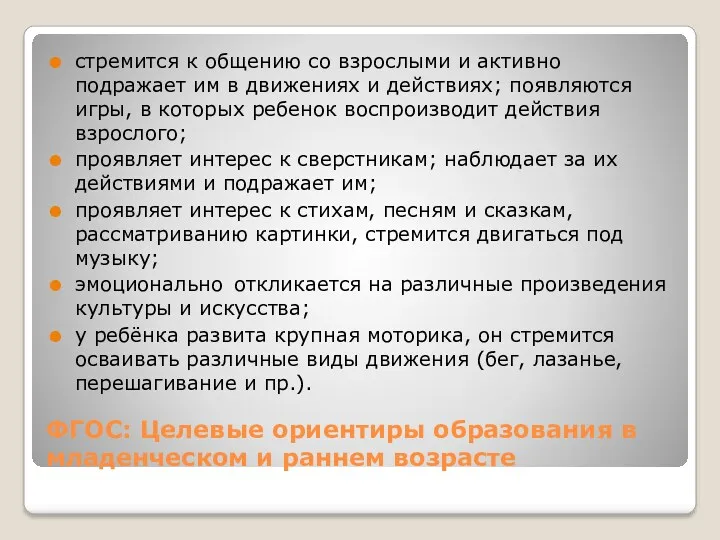 стремится к общению со взрослыми и активно подражает им в движениях и действиях; появляются игры, в которых ребенок воспроизводит действия взрослого;

проявляет интерес к сверстникам; наблюдает за их действиями и подражает им;

проявляет интерес к стихам, песням и сказкам, рассматриванию картинки, стремится двигаться под музыку;

эмоционально откликается на различные произведения культуры и искусства;

у ребёнка развита крупная моторика, он стремится осваивать различные виды движения (бег, лазанье, перешагивание и пр.).

ФГОС: Целевые ориентиры образования в младенческом и раннем возрасте